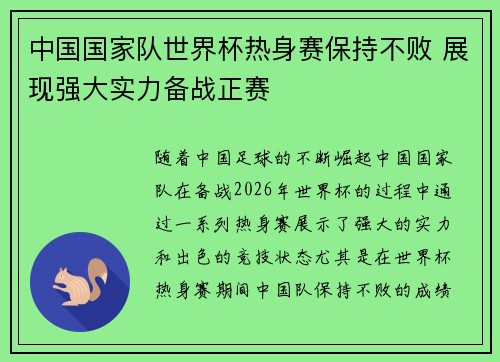 中国国家队世界杯热身赛保持不败 展现强大实力备战正赛

随着中国足球的不断崛起中国国家队在备战2026年世界杯的过程中通过一系列热身赛展示了强大的实力和出色的竞技状态尤其是在世界杯热身赛期间中国队保持不败的成绩